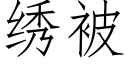 绣被